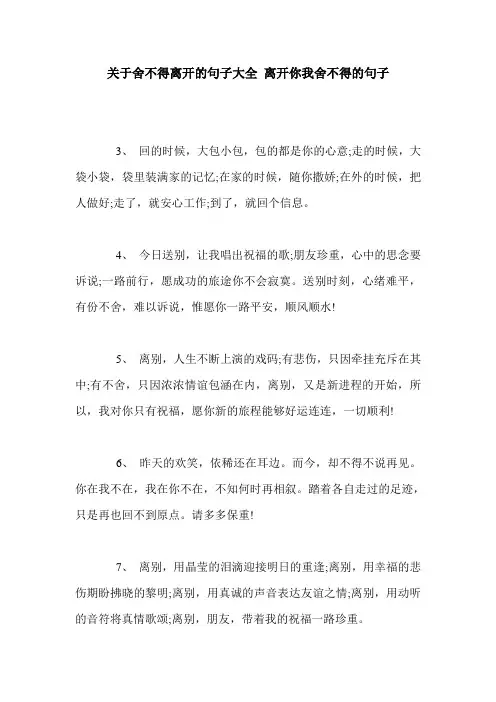 关于舍不得离开的句子大全 离开你我舍不得的句子

3、 回的时候，大包小包，包的都是你的心意;走的时候，大袋小袋，袋里装满家的记忆;在家的时候，随你撒娇;在外的时候，把人做好;走了，就安心工作;到了，就回个信息。

4、 今日送别，让我唱出祝福的歌;朋友珍重，心中的思念要诉说;一路前行，愿成功的旅途你不会寂寞。送别时刻，心绪难平，有份不舍，难以诉说，惟愿你一路平安，顺风顺水!

5、 离别，人生不断上演的戏码;有悲伤，只因牵挂充斥在其中;有不舍，只因浓浓情谊包涵在内，离别，又是新进程的开始，所以，我对你只有祝福，愿你新的旅程能够好运连连，一切顺利!

6、 昨天的欢笑，依稀还在耳边。而今，却不得不说再见。你在我不在，我在你不在，不知何时再相叙。踏着各自走过的足迹，只是再也回不到原点。请多多保重!

7、 离别，用晶莹的泪滴迎接明日的重逢;离别，用幸福的悲伤期盼拂晓的黎明;离别，用真诚的声音表达友谊之情;离别，用动听的音符将真情歌颂;离别，朋友，带着我的祝福一路珍重。